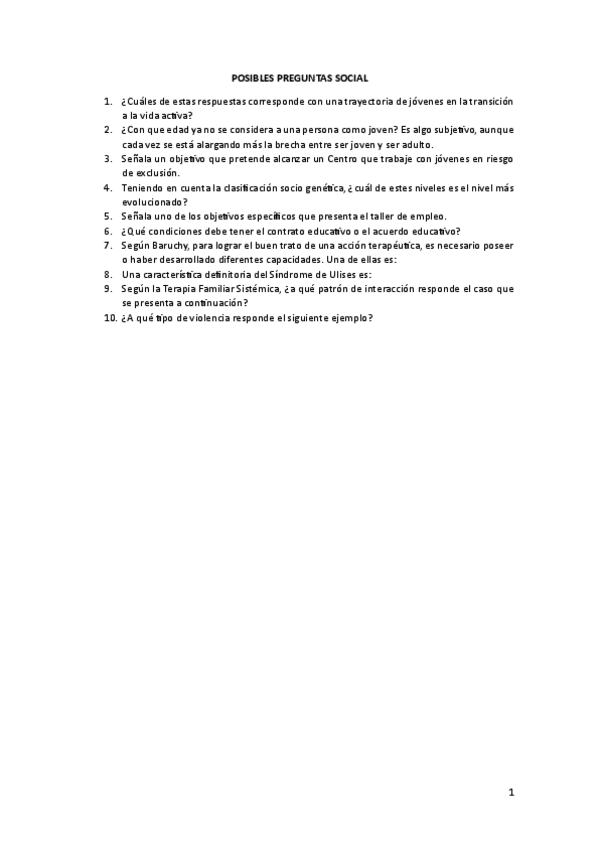 POSIBLES PREGUNTAS SOCIAL

1. ¿Cuáles de estas respuestas corresponde con una trayectoria de jóvenes en la transición a la vida activa?
2. ¿Con que edad ya no se considera a una persona como joven? Es algo subjetivo, aunque cada vez se está alargando más la brecha entre ser joven y ser adulto.
3. Señala un objetivo que pretende alcanzar un Centro que trabaje con jóvenes en riesgo de exclusión.
4. Teniendo en cuenta la clasificación socio genética, ¿cuál de estes niveles es el nivel más evolucionado?
5. Señala uno de los objetivos específicos que presenta el taller de empleo.
6. ¿Qué condiciones debe tener el contrato educativo o el acuerdo educativo?
7. Según Baruchy, para lograr el buen trato de una acción terapéutica, es necesario poseer o haber desarrollado diferentes capacidades. Una de ellas es:
8. Una característica definitoria del Síndrome de Ulises es:
9. Según la Terapia Familiar Sistémica, ¿a qué patrón de interacción responde el caso que se presenta a continuación?
10. ¿A qué tipo de violencia responde el siguiente ejemplo?

1